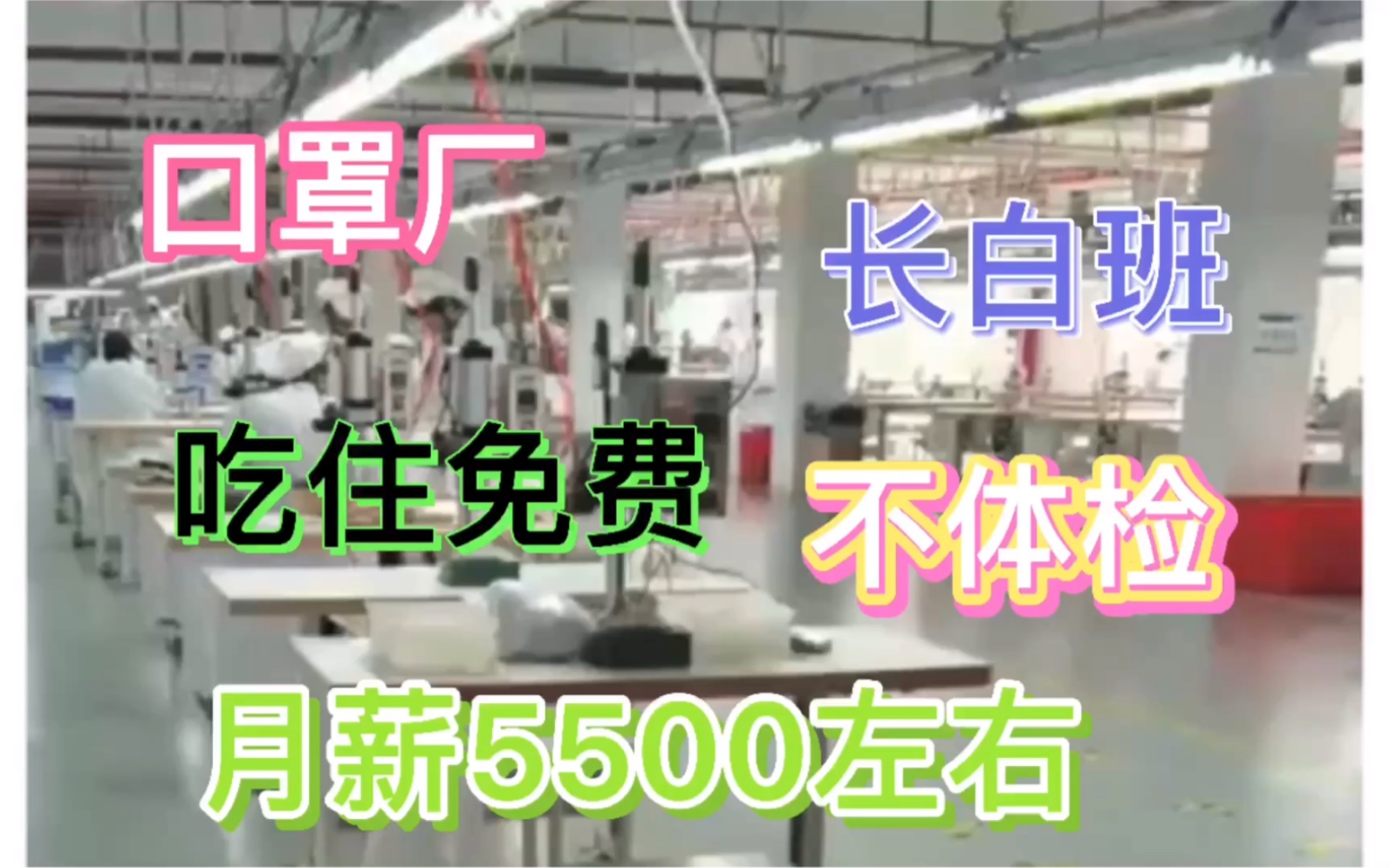 口罩厂

长白班

吃住免费

不体检

月薪5500左右